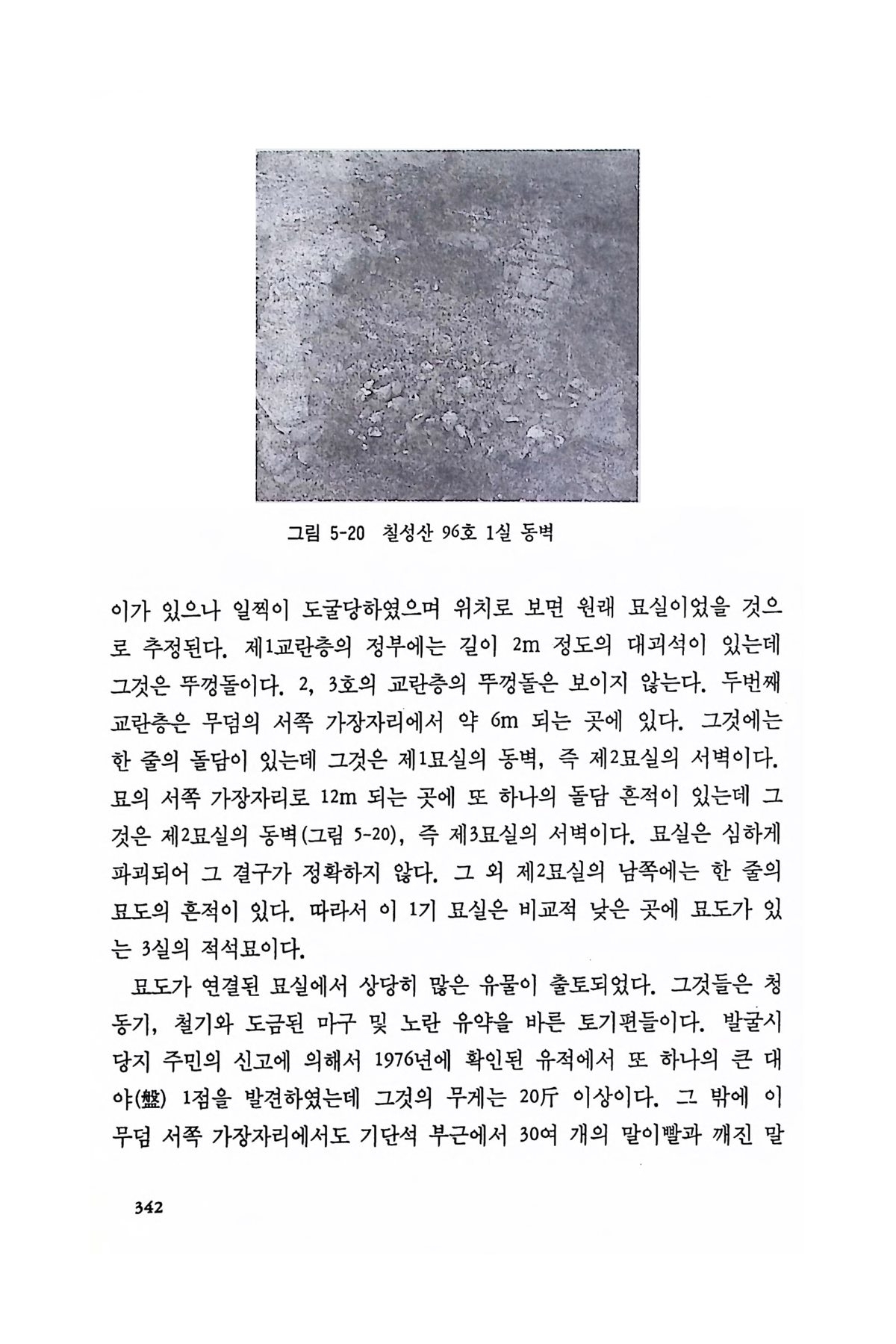 그림 5-20 칠성산 96호 1실 동벽

이가 있으나 일찍이 도굴당하였으며 위치로 보면 원래 묘실이었을 것으로 추정된다. 제1교란층의 정부에는 길이 2m 정도의 대괴석이 있는데 그것은 뚜껑돌이다. 2, 3호의 교란층의 뚜껑돌은 보이지 않는다. 두번째 교란층은 무덤의 서쪽 가장자리에서 약 6m 되는 곳에 있다. 그것에는 한 줄의 돌담이 있는데 그것은 제1묘실의 동벽, 즉 제2묘실의 서벽이다. 묘의 서쪽 가장자리로 12m 되는 곳에 또 하나의 돌담 흔적이 있는데 그것은 제2묘실의 동벽(그림 5-20), 즉 제3묘실의 서벽이다. 묘실은 심하게 파괴되어 그 결구가 정확하지 않다. 그 외 제2묘실의 남쪽에는 한 줄의 묘도의 흔적이 있다. 따라서 이 1기 묘실은 비교적 낮은 곳에 묘도가 있는 3실의 적석묘이다.

묘도가 연결된 묘실에서 상당히 많은 유물이 출토되었다. 그것들은 청동기, 철기와 도금된 마구 및 노란 유약을 바른 토기편들이다. 발굴시 당지 주민의 신고에 의해서 1976년에 확인된 유적에서 또 하나의 큰 대야(盤) 1점을 발견하였는데 그것의 무게는 20斤 이상이다. 그 밖에 이 무덤 서쪽 가장자리에서도 기단석 부근에서 30여 개의 말이빨과 깨진 말

342